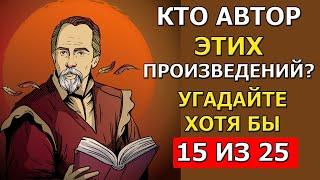 КТО АВТОР
ЭТИХ
ПРОИЗВЕДЕНИЙ?
УГАДАЙТЕ
ХОТЯ БЫ
15 ИЗ 25